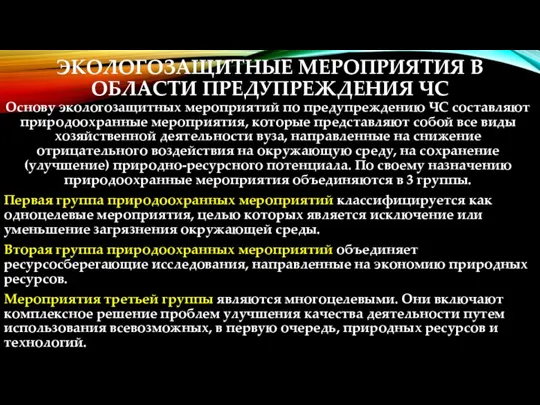 ЭКОЛОГОЗАЩИТНЫЕ МЕРОПРИЯТИЯ В ОБЛАСТИ ПРЕДУПРЕЖДЕНИЯ ЧС

Основу экологозащитных мероприятий по предупреждению ЧС составляют природоохранные мероприятия, которые представляют собой все виды хозяйственной деятельности вуза, направленные на снижение отрицательного воздействия на окружающую среду, на сохранение (улучшение) природно-ресурсного потенциала. По своему назначению природоохранные мероприятия объединяются в 3 группы.

Первая группа природоохранных мероприятий классифицируется как одноцелевые мероприятия, целью которых является исключение или уменьшение загрязнения окружающей среды.

Вторая группа природоохранных мероприятий объединяет ресурсосберегающие исследования, направленные на экономию природных ресурсов.

Мероприятия третьей группы являются многоцелевыми. Они включают комплексное решение проблем улучшения качества деятельности путем использования всевозможных, в первую очередь, природных ресурсов и технологий.